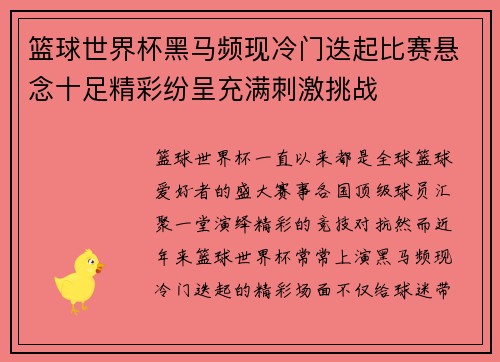 篮球世界杯黑马频现冷门迭起比赛悬念十足精彩纷呈充满刺激挑战

篮球世界杯一直以来都是全球篮球爱好者的盛大赛事各国顶级球员汇聚一堂演绎精彩的竞技对抗然而近年来篮球世界杯常常上演黑马频现冷门迭起的精彩场面不仅给球迷带